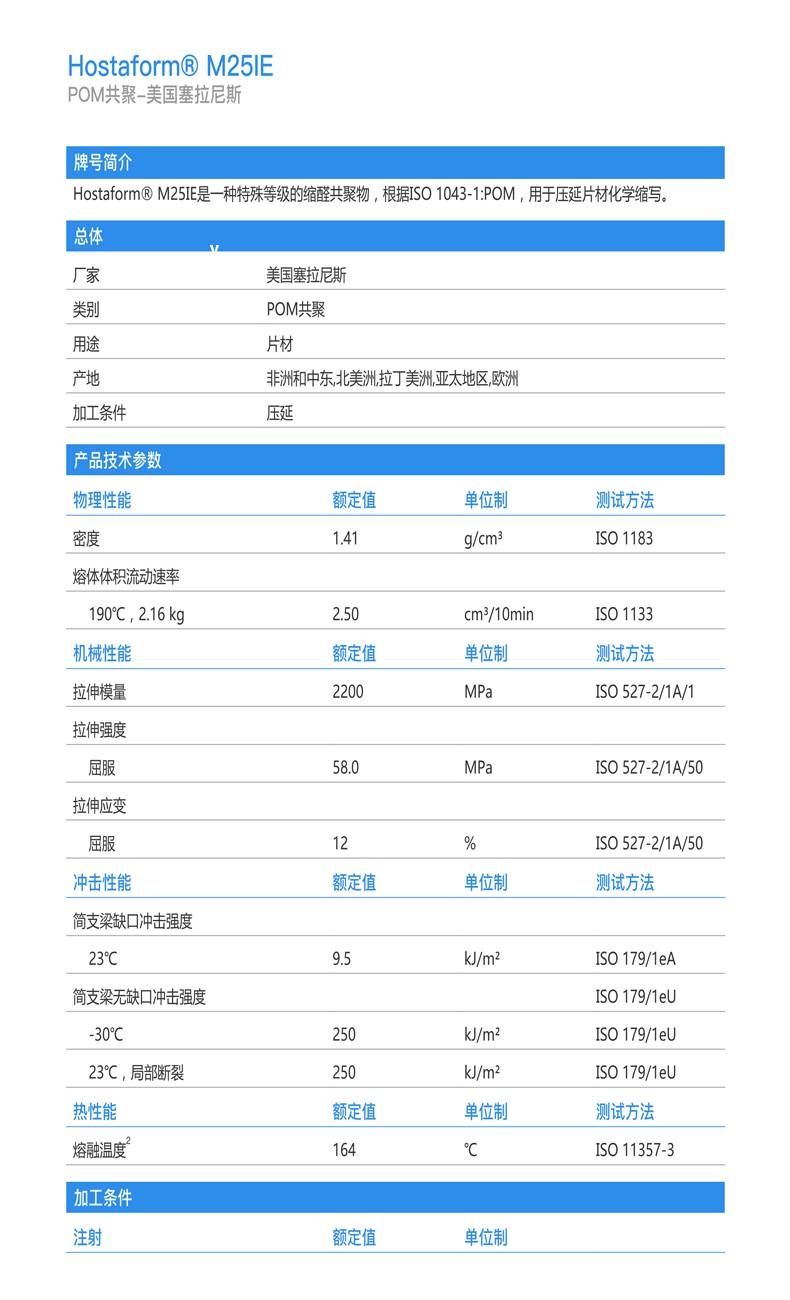 Hostaform® M25IE
POM共聚-美国塞拉尼斯

牌号简介
Hostaform® M25IE是一种特殊等级的缩醛共聚物，根据ISO 1043-1:POM，用于压延片材化学缩写。

总体

| 厂家 | 美国塞拉尼斯 |
|---|---|
| 类别 | POM共聚 |
| 用途 | 片材 |
| 产地 | 非洲和中东,北美洲,拉丁美洲,亚太地区,欧洲 |
| 加工条件 | 压延 |

产品技术参数

| 物理性能 | 额定值 | 单位制 | 测试方法 |
|---|---|---|---|
| 密度 | 1.41 | g/cm³ | ISO 1183 |
| 熔体体积流动速率 | | | |
| 190℃，2.16 kg | 2.50 | cm³/10min | ISO 1133 |
| 机械性能 | 额定值 | 单位制 | 测试方法 |
| 拉伸模量 | 2200 | MPa | ISO 527-2/1A/1 |
| 拉伸强度 | | | |
| 屈服 | 58.0 | MPa | ISO 527-2/1A/50 |
| 拉伸应变 | | | |
| 屈服 | 12 | % | ISO 527-2/1A/50 |
| 冲击性能 | 额定值 | 单位制 | 测试方法 |
| 简支梁缺口冲击强度 | | | |
| 23℃ | 9.5 | kJ/m² | ISO 179/1eA |
| 简支梁无缺口冲击强度 | | | ISO 179/1eU |
| -30℃ | 250 | kJ/m² | ISO 179/1eU |
| 23℃，局部断裂 | 250 | kJ/m² | ISO 179/1eU |
| 热性能 | 额定值 | 单位制 | 测试方法 |
| 熔融温度$^2$ | 164 | ℃ | ISO 11357-3 |

加工条件

| 注射 | 额定值 | 单位制 |
|---|---|---|